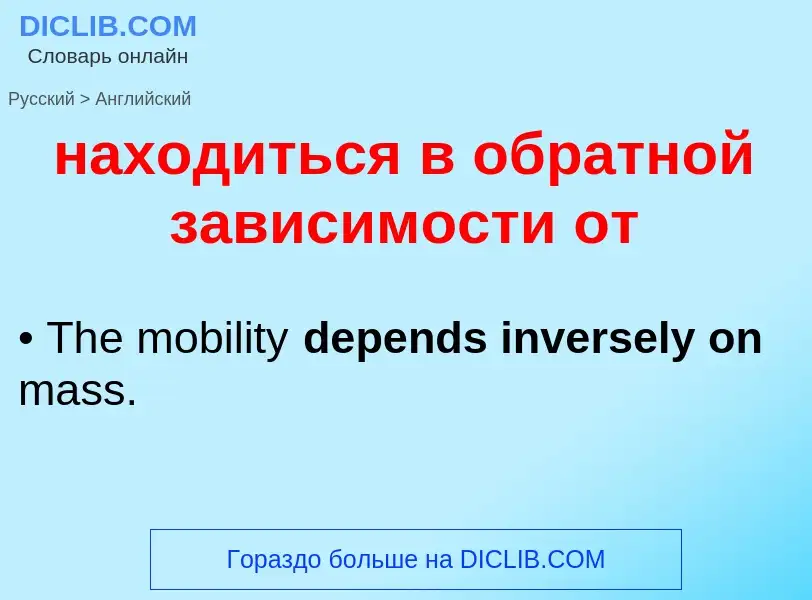 DICLIB.COM
Словарь онлайн

Русский > Английский

находиться в обратной зависимости от

• The mobility depends inversely on mass.

Гораздо больше на DICLIB.COM